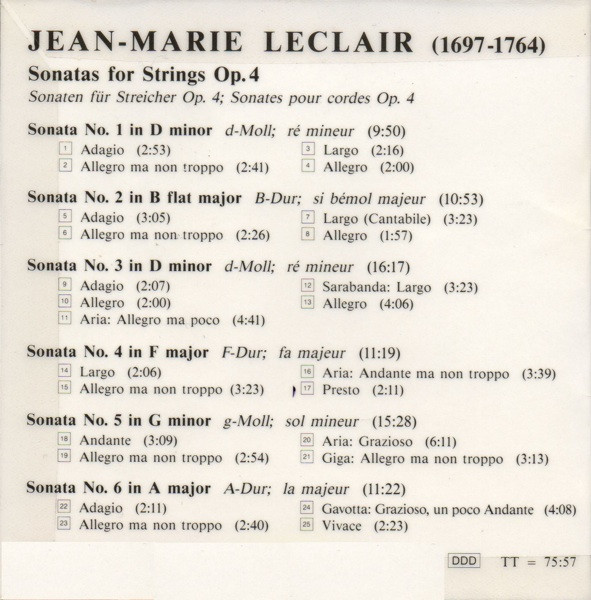 JEAN-MARIE LECLAIR (1697-1764)

Sonatas for Strings Op. 4
Sonaten für Streicher Op. 4; Sonates pour cordes Op. 4

Sonata No. 1 in D minor d-Moll; ré mineur (9:50)
1 Adagio (2:53)
2 Allegro ma non troppo (2:41)
3 Largo (2:16)
4 Allegro (2:00)

Sonata No. 2 in B flat major B-Dur; si bémol majeur (10:53)
5 Adagio (3:05)
6 Allegro ma non troppo (2:26)
7 Largo (Cantabile) (3:23)
8 Allegro (1:57)

Sonata No. 3 in D minor d-Moll; ré mineur (16:17)
9 Adagio (2:07)
10 Allegro (2:00)
11 Aria: Allegro ma poco (4:41)
12 Sarabanda: Largo (3:23)
13 Allegro (4:06)

Sonata No. 4 in F major F-Dur; fa majeur (11:19)
14 Largo (2:06)
15 Allegro ma non troppo (3:23)
16 Aria: Andante ma non troppo (3:39)
17 Presto (2:11)

Sonata No. 5 in G minor g-Moll; sol mineur (15:28)
18 Andante (3:09)
19 Allegro ma non troppo (2:54)
20 Aria: Grazioso (6:11)
21 Giga: Allegro ma non troppo (3:13)

Sonata No. 6 in A major A-Dur; la majeur (11:22)
22 Adagio (2:11)
23 Allegro ma non troppo (2:40)
24 Gavotta: Grazioso, un poco Andante (4:08)
25 Vivace (2:23)

DDD TT = 75:57